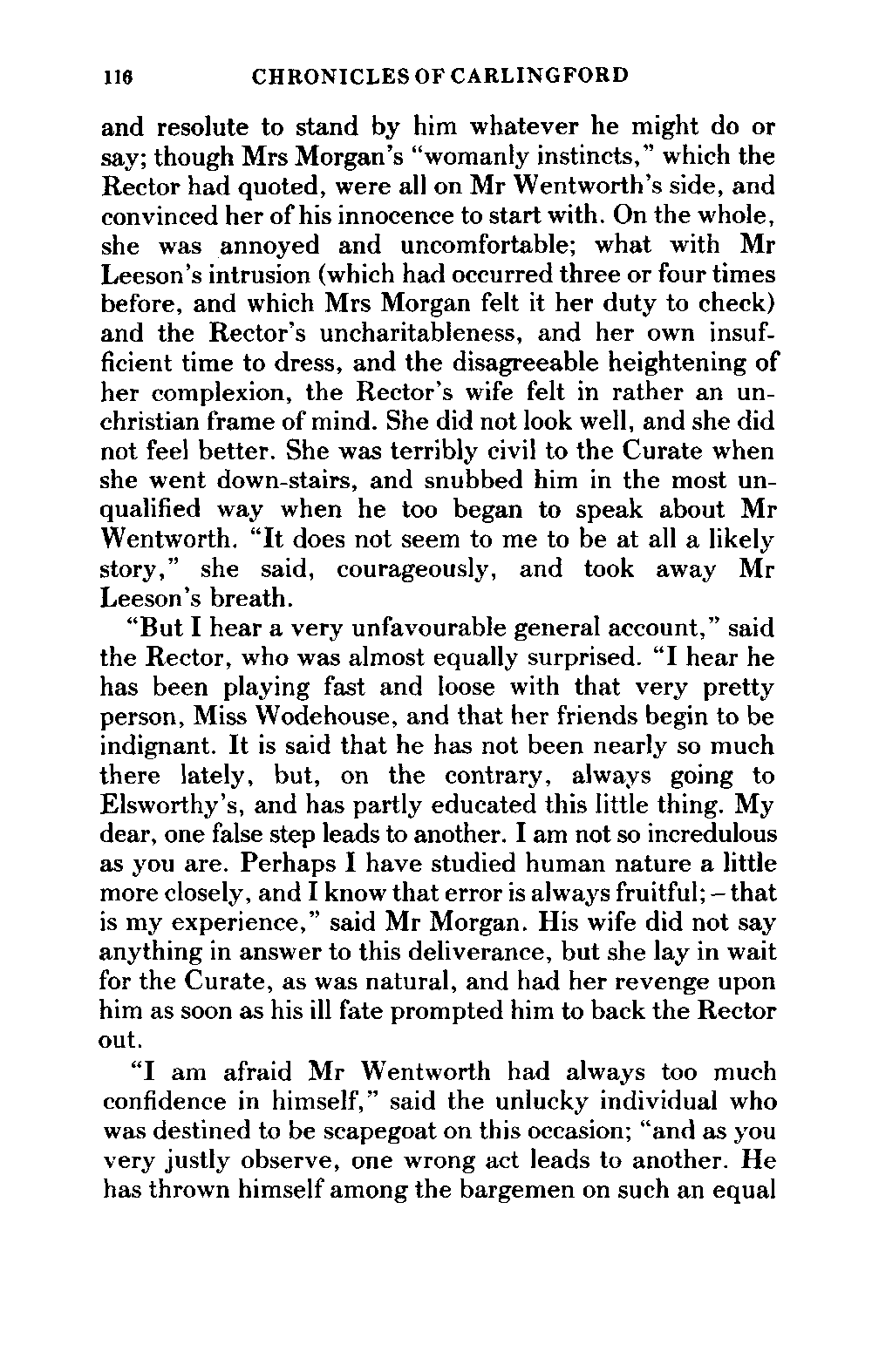 116 CHRONICLES OF CARLINGFORD

and resolute to stand by him whatever he might do or say; though Mrs Morgan's "womanly instincts," which the Rector had quoted, were all on Mr Wentworth's side, and convinced her of his innocence to start with. On the whole, she was annoyed and uncomfortable; what with Mr Leeson's intrusion (which had occurred three or four times before, and which Mrs Morgan felt it her duty to check) and the Rector's uncharitableness, and her own insufficient time to dress, and the disagreeable heightening of her complexion, the Rector's wife felt in rather an unchristian frame of mind. She did not look well, and she did not feel better. She was terribly civil to the Curate when she went down-stairs, and snubbed him in the most unqualified way when he too began to speak about Mr Wentworth. "It does not seem to me to be at all a likely story," she said, courageously, and took away Mr Leeson's breath.

"But I hear a very unfavourable general account," said the Rector, who was almost equally surprised. "I hear he has been playing fast and loose with that very pretty person, Miss Wodehouse, and that her friends begin to be indignant. It is said that he has not been nearly so much there lately, but, on the contrary, always going to Elsworthy's, and has partly educated this little thing. My dear, one false step leads to another. I am not so incredulous as you are. Perhaps I have studied human nature a little more closely, and I know that error is always fruitful; – that is my experience," said Mr Morgan. His wife did not say anything in answer to this deliverance, but she lay in wait for the Curate, as was natural, and had her revenge upon him as soon as his ill fate prompted him to back the Rector out.

"I am afraid Mr Wentworth had always too much confidence in himself," said the unlucky individual who was destined to be scapegoat on this occasion; "and as you very justly observe, one wrong act leads to another. He has thrown himself among the bargemen on such an equal